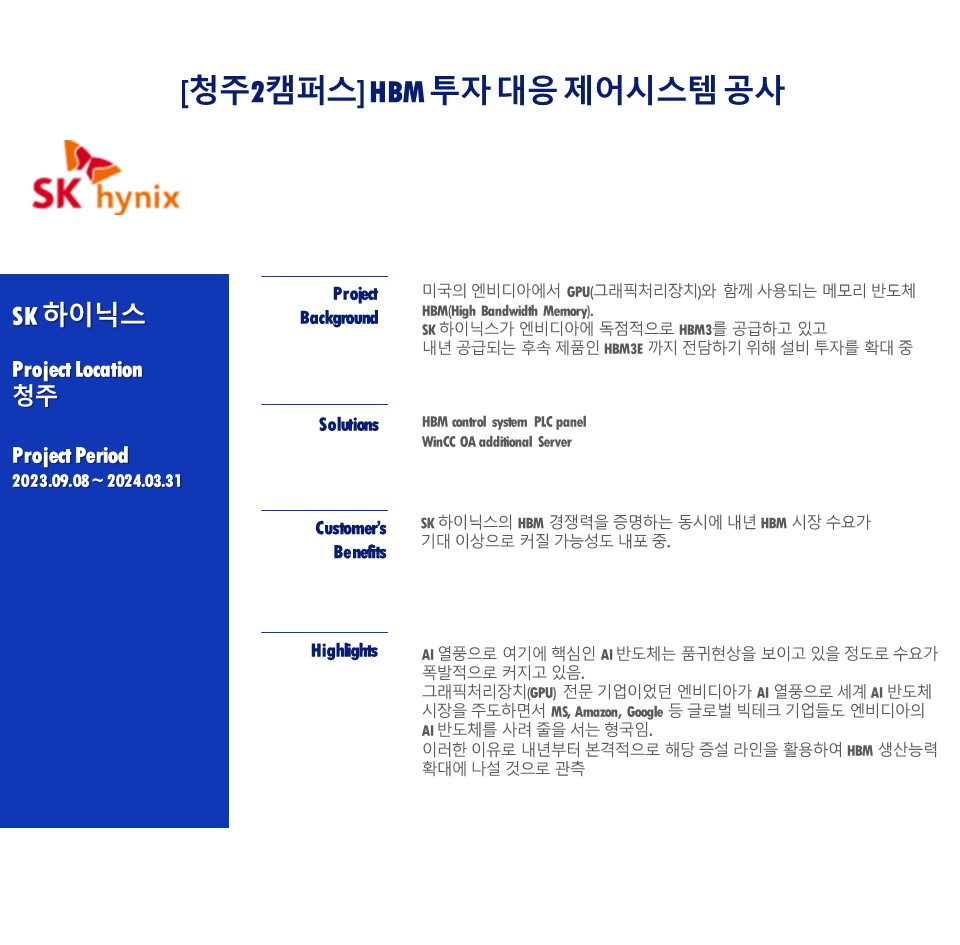 [청주2캠퍼스] HBM 투자 대응 제어시스템 공사

SK hynix

SK 하이닉스

Project Location
청주

Project Period
2023.09.08 ~ 2024.03.31

Project Background

미국의 엔비디아에서 GPU(그래픽처리장치)와 함께 사용되는 메모리 반도체 HBM(High Bandwidth Memory).
SK 하이닉스가 엔비디아에 독점적으로 HBM3를 공급하고 있고
내년 공급되는 후속 제품인 HBM3E 까지 전담하기 위해 설비 투자를 확대 중

Solutions

HBM control system PLC panel
WinCC OA additional Server

Customer's Benefits

SK 하이닉스의 HBM 경쟁력을 증명하는 동시에 내년 HBM 시장 수요가 기대 이상으로 커질 가능성도 내포 중.

Highlights

AI 열풍으로 여기에 핵심인 AI 반도체는 품귀현상을 보이고 있을 정도로 수요가 폭발적으로 커지고 있음.
그래픽처리장치(GPU) 전문 기업이었던 엔비디아가 AI 열풍으로 세계 AI 반도체 시장을 주도하면서 MS, Amazon, Google 등 글로벌 빅테크 기업들도 엔비디아의 AI 반도체를 사려 줄을 서는 형국임.
이러한 이유로 내년부터 본격적으로 해당 증설 라인을 활용하여 HBM 생산능력 확대에 나설 것으로 관측